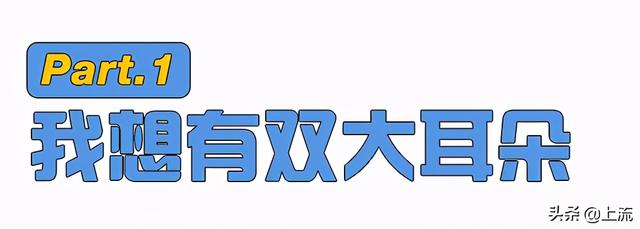 Part.1

我想有双大耳朵

头条 @上流